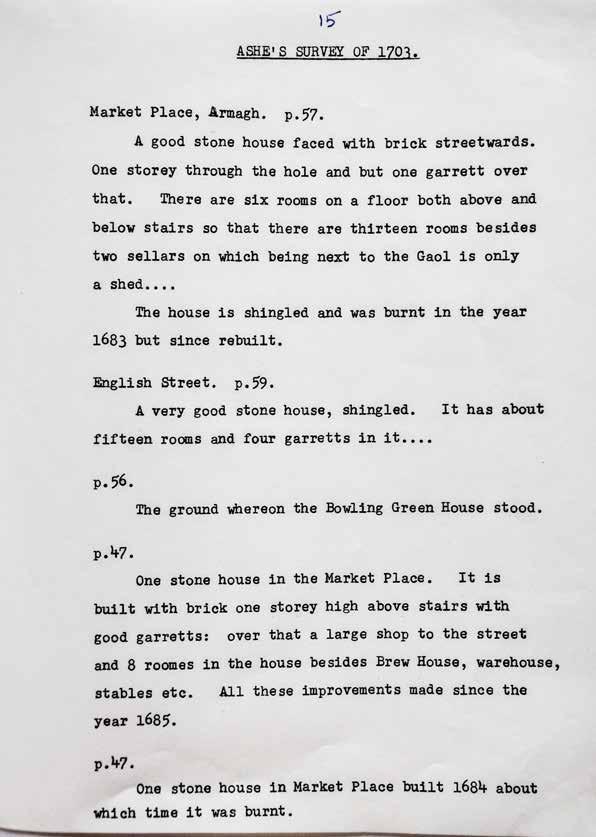 15

ASHE'S SURVEY OF 1703.

Market Place, Armagh. p.57.

A good stone house faced with brick streetwards. One storey through the hole and but one garrett over that. There are six rooms on a floor both above and below stairs so that there are thirteen rooms besides two sellars on which being next to the Gaol is only a shed....

The house is shingled and was burnt in the year 1683 but since rebuilt.

English Street. p.59.

A very good stone house, shingled. It has about fifteen rooms and four garretts in it....

p.56.

The ground whereon the Bowling Green House stood.

p.47.

One stone house in the Market Place. It is built with brick one storey high above stairs with good garretts: over that a large shop to the street and 8 roomes in the house besides Brew House, warehouse, stables etc. All these improvements made since the year 1685.

p.47.

One stone house in Market Place built 1684 about which time it was burnt.